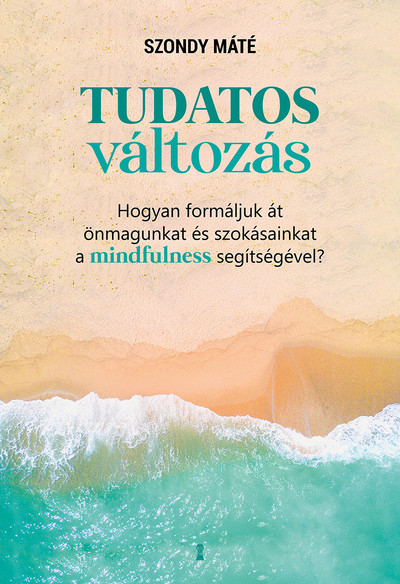 SZONDY MÁTÉ

TUDATOS változás

Hogyan formáljuk át önmagunkat és szokásainkat a mindfulness segítségével?